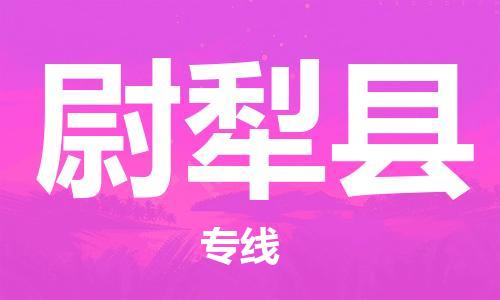 尉犁县

专线